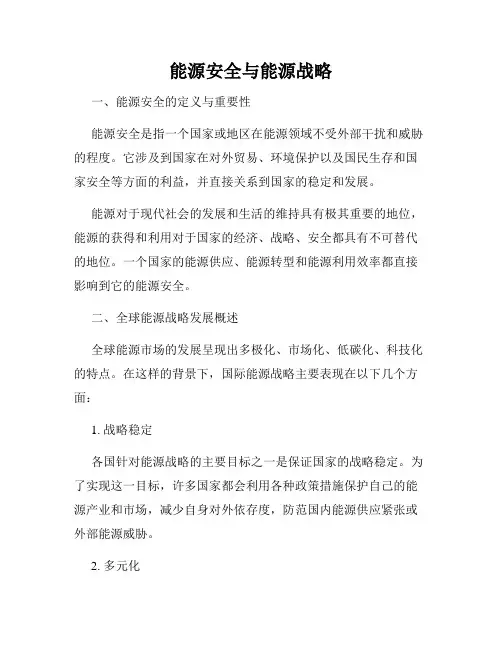 能源安全与能源战略

一、能源安全的定义与重要性

能源安全是指一个国家或地区在能源领域不受外部干扰和威胁的程度。它涉及到国家在对外贸易、环境保护以及国民生存和国家安全等方面的利益，并直接关系到国家的稳定和发展。

能源对于现代社会的发展和生活的维持具有极其重要的地位，能源的获得和利用对于国家的经济、战略、安全都具有不可替代的地位。一个国家的能源供应、能源转型和能源利用效率都直接影响到它的能源安全。

二、全球能源战略发展概述

全球能源市场的发展呈现出多极化、市场化、低碳化、科技化的特点。在这样的背景下，国际能源战略主要表现在以下几个方面：

1. 战略稳定

各国针对能源战略的主要目标之一是保证国家的战略稳定。为了实现这一目标，许多国家都会利用各种政策措施保护自己的能源产业和市场，减少自身对外依存度，防范国内能源供应紧张或外部能源威胁。

2. 多元化